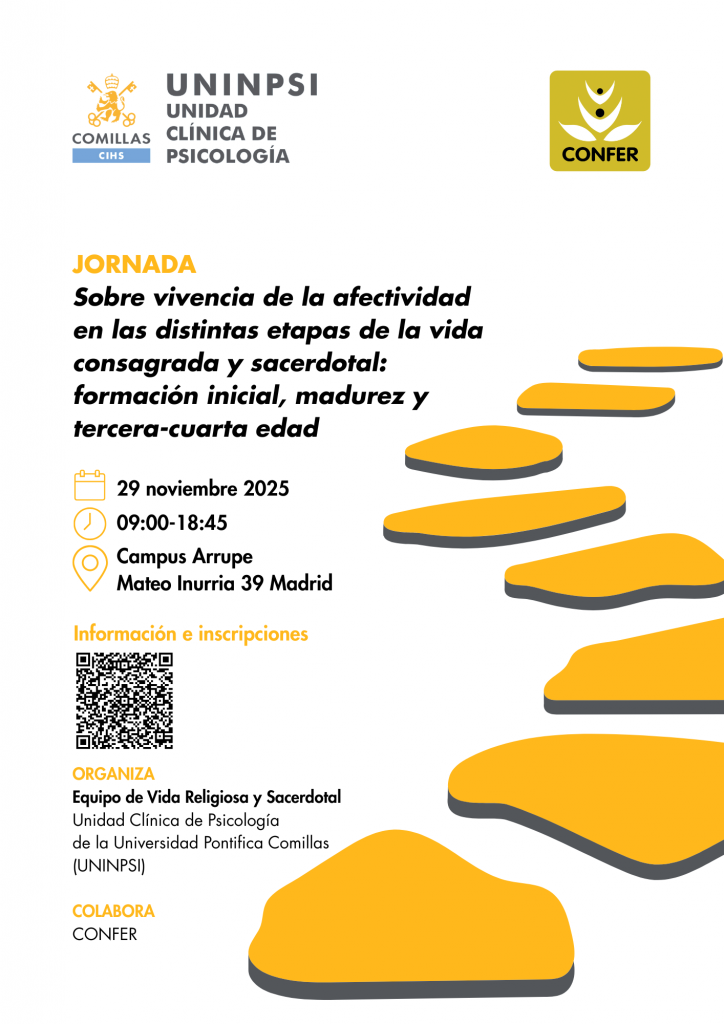 COMILLAS
CIHS

UNINPSI
UNIDAD
CLÍNICA DE
PSICOLOGÍA

CONFER

JORNADA

Sobre vivencia de la afectividad en las distintas etapas de la vida consagrada y sacerdotal: formación inicial, madurez y tercera-cuarta edad

29 noviembre 2025
09:00-18:45
Campus Arrupe
Mateo Inurria 39 Madrid

Información e inscripciones

ORGANIZA
Equipo de Vida Religiosa y Sacerdotal
Unidad Clínica de Psicología
de la Universidad Pontifica Comillas
(UNINPSI)

COLABORA
CONFER